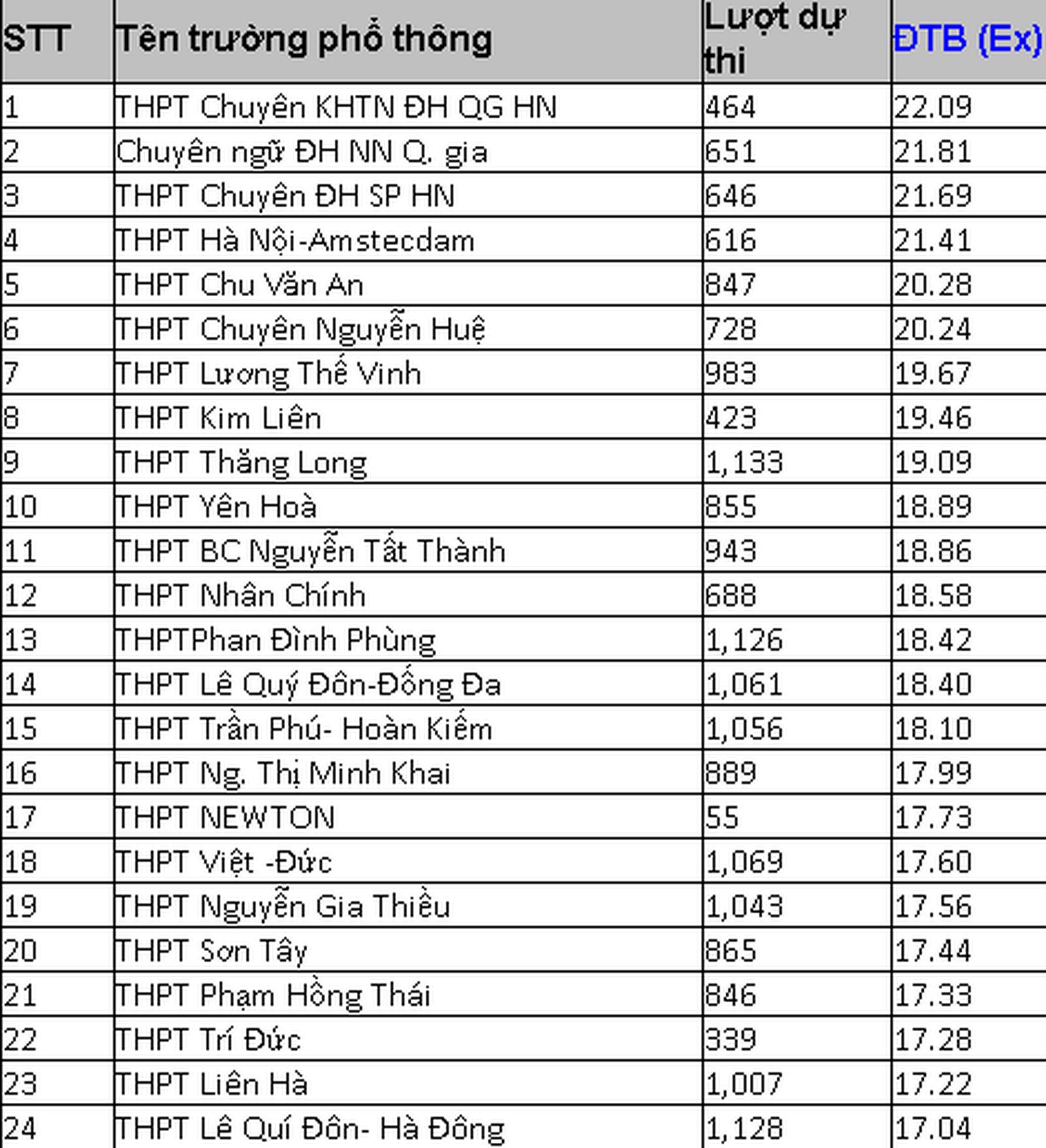 | STT | Tên trường phổ thông | Lượt dự thi | ĐTB (Ex) |
|---|---|---|---|
| 1 | THPT Chuyên KHTN ĐH QG HN | 464 | 22.09 |
| 2 | Chuyên ngữ ĐH NN Q. gia | 651 | 21.81 |
| 3 | THPT Chuyên ĐH SP HN | 646 | 21.69 |
| 4 | THPT Hà Nội-Amstecdam | 616 | 21.41 |
| 5 | THPT Chu Văn An | 847 | 20.28 |
| 6 | THPT Chuyên Nguyễn Huệ | 728 | 20.24 |
| 7 | THPT Lương Thế Vinh | 983 | 19.67 |
| 8 | THPT Kim Liên | 423 | 19.46 |
| 9 | THPT Thăng Long | 1,133 | 19.09 |
| 10 | THPT Yên Hoà | 855 | 18.89 |
| 11 | THPT BC Nguyễn Tất Thành | 943 | 18.86 |
| 12 | THPT Nhân Chính | 688 | 18.58 |
| 13 | THPTPhan Đình Phùng | 1,126 | 18.42 |
| 14 | THPT Lê Quý Đôn-Đống Đa | 1,061 | 18.40 |
| 15 | THPT Trần Phú- Hoàn Kiếm | 1,056 | 18.10 |
| 16 | THPT Ng. Thị Minh Khai | 889 | 17.99 |
| 17 | THPT NEWTON | 55 | 17.73 |
| 18 | THPT Việt -Đức | 1,069 | 17.60 |
| 19 | THPT Nguyễn Gia Thiều | 1,043 | 17.56 |
| 20 | THPT Sơn Tây | 865 | 17.44 |
| 21 | THPT Phạm Hồng Thái | 846 | 17.33 |
| 22 | THPT Trí Đức | 339 | 17.28 |
| 23 | THPT Liên Hà | 1,007 | 17.22 |
| 24 | THPT Lê Quí Đôn- Hà Đông | 1,128 | 17.04 |